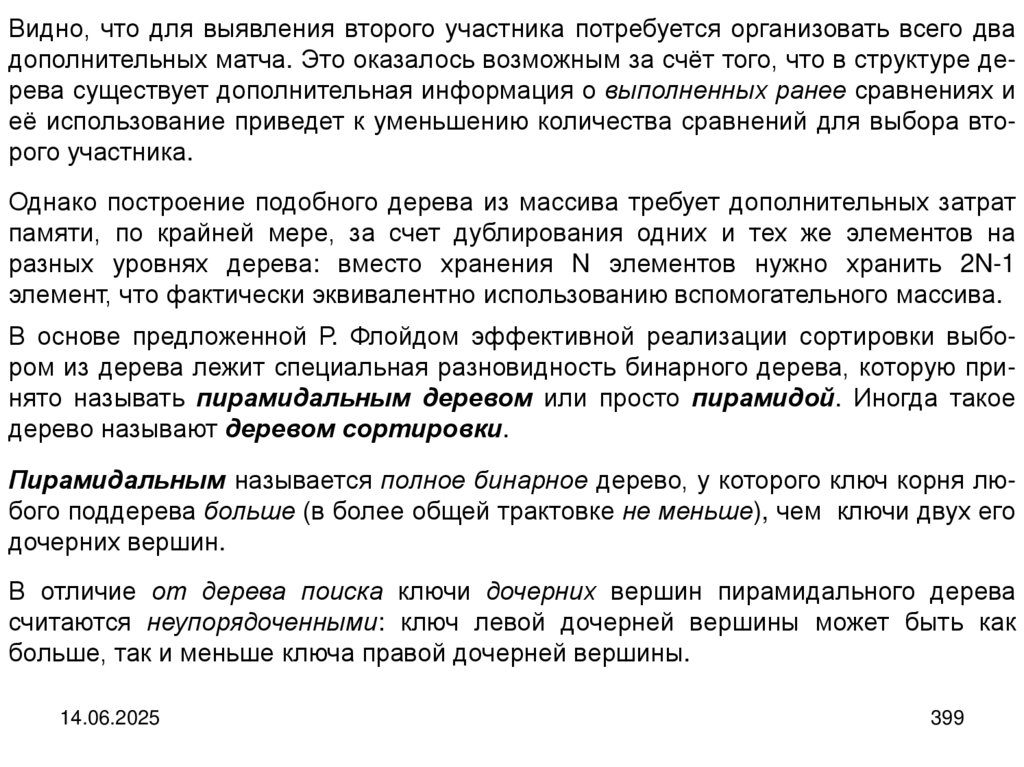 Видно, что для выявления второго участника потребуется организовать всего два дополнительных матча. Это оказалось возможным за счёт того, что в структуре дерева существует дополнительная информация о выполненных ранее сравнениях и её использование приведет к уменьшению количества сравнений для выбора второго участника.

Однако построение подобного дерева из массива требует дополнительных затрат памяти, по крайней мере, за счет дублирования одних и тех же элементов на разных уровнях дерева: вместо хранения N элементов нужно хранить 2N-1 элемент, что фактически эквивалентно использованию вспомогательного массива.

В основе предложенной Р. Флойдом эффективной реализации сортировки выбором из дерева лежит специальная разновидность бинарного дерева, которую принято называть пирамидальным деревом или просто пирамидой. Иногда такое дерево называют деревом сортировки.

Пирамидальным называется полное бинарное дерево, у которого ключ корня любого поддерева больше (в более общей трактовке не меньше), чем ключи двух его дочерних вершин.

В отличие от дерева поиска ключи дочерних вершин пирамидального дерева считаются неупорядоченными: ключ левой дочерней вершины может быть как больше, так и меньше ключа правой дочерней вершины.

14.06.2025

399